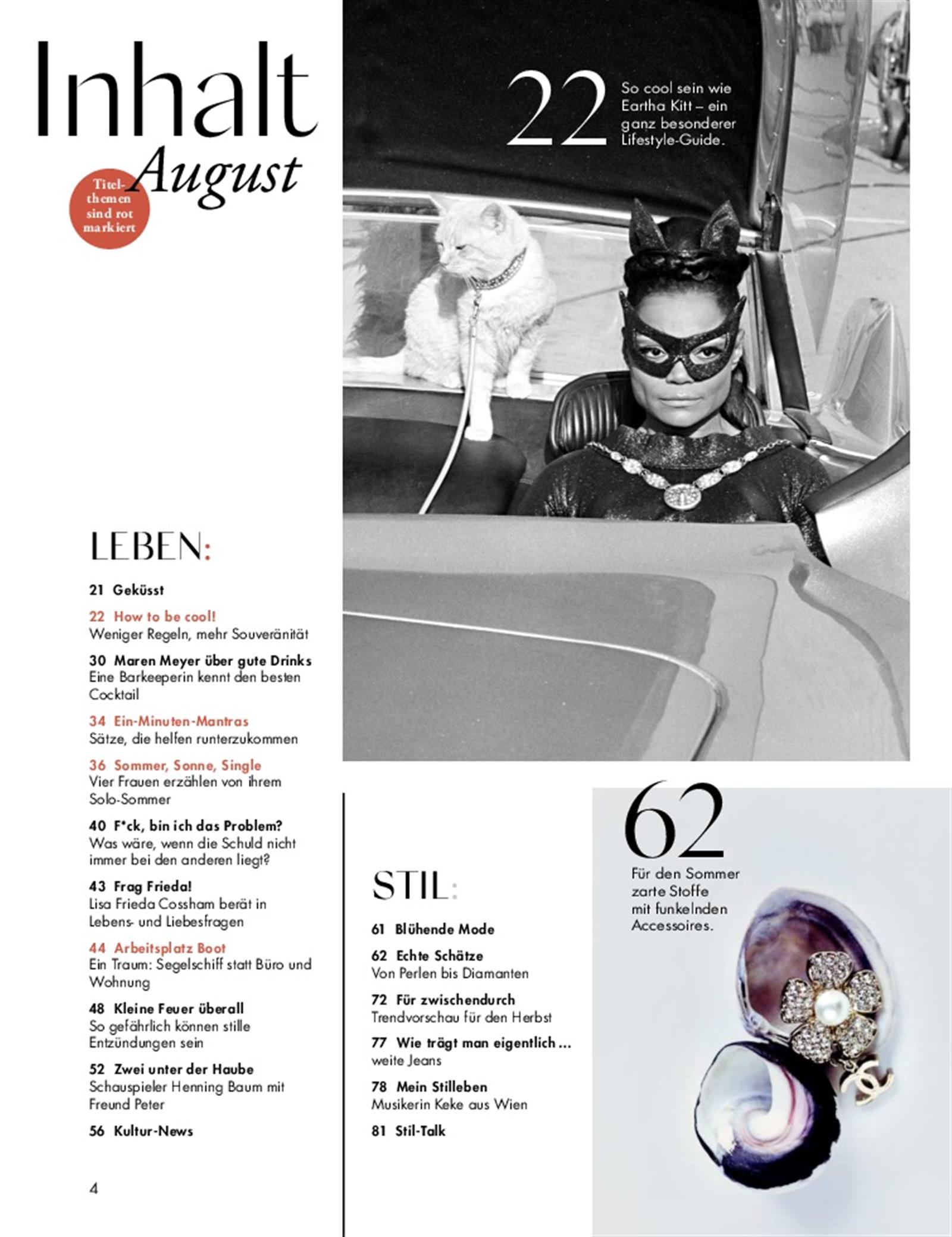 Inhalt
August

Titelthemen sind rot markiert

22 So cool sein wie Eartha Kitt – ein ganz besonderer Lifestyle-Guide.

LEBEN:

21 Geküsst

22 How to be cool!
Weniger Regeln, mehr Souveränität

30 Maren Meyer über gute Drinks
Eine Barkeeperin kennt den besten Cocktail

34 Ein-Minuten-Mantras
Sätze, die helfen runterzukommen

36 Sommer, Sonne, Single
Vier Frauen erzählen von ihrem Solo-Sommer

40 F*ck, bin ich das Problem?
Was wäre, wenn die Schuld nicht immer bei den anderen liegt?

43 Frag Frieda!
Lisa Frieda Cossham berät in Lebens- und Liebesfragen

44 Arbeitsplatz Boot
Ein Traum: Segelschiff statt Büro und Wohnung

48 Kleine Feuer überall
So gefährlich können stille Entzündungen sein

52 Zwei unter der Haube
Schauspieler Henning Baum mit Freund Peter

56 Kultur-News

4

STIL:

61 Blühende Mode

62 Echte Schätze
Von Perlen bis Diamanten

72 Für zwischendurch
Trendvorschau für den Herbst

77 Wie trägt man eigentlich ...
weite Jeans

78 Mein Stilleben
Musikerin Keke aus Wien

81 Stil-Talk

62 Für den Sommer zarte Stoffe mit funkelnden Accessoires.